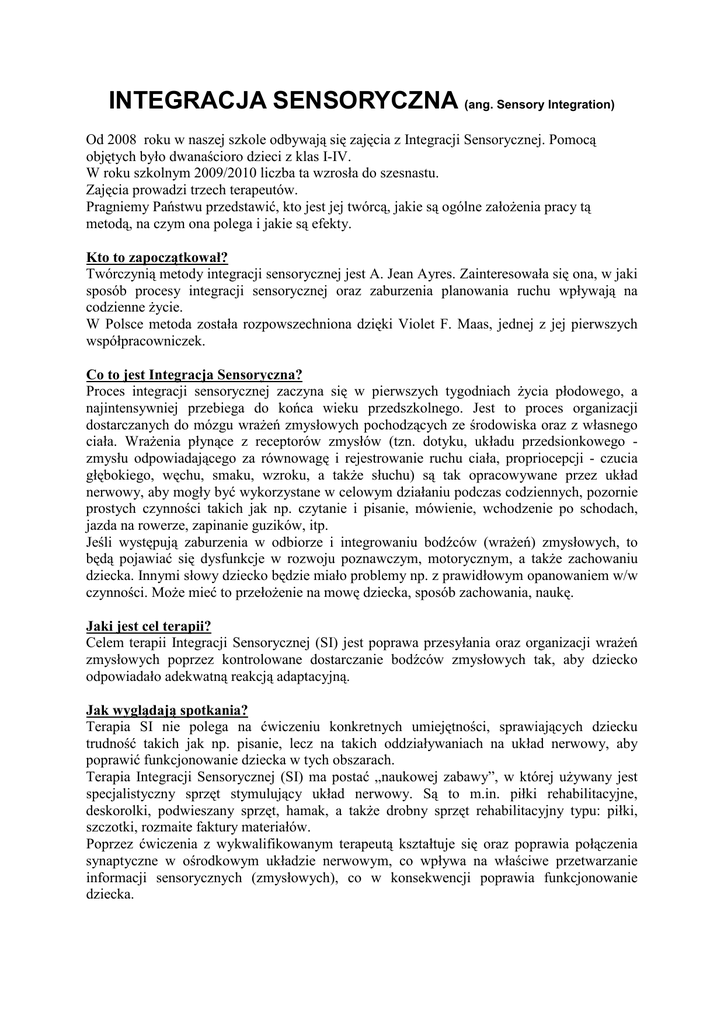 INTEGRACJA SENSORYCZNA (ang. Sensory Integration)

Od 2008 roku w naszej szkole odbywają się zajęcia z Integracji Sensorycznej. Pomocą objętych było dwanaścioro dzieci z klas I-IV.
W roku szkolnym 2009/2010 liczba ta wzrosła do szesnastu.
Zajęcia prowadzi trzech terapeutów.
Pragniemy Państwu przedstawić, kto jest jej twórcą, jakie są ogólne założenia pracy tą metodą, na czym ona polega i jakie są efekty.

Kto to zapoczątkował?
Twórczynią metody integracji sensorycznej jest A. Jean Ayres. Zainteresowała się ona, w jaki sposób procesy integracji sensorycznej oraz zaburzenia planowania ruchu wpływają na codzienne życie.
W Polsce metoda została rozpowszechniona dzięki Violet F. Maas, jednej z jej pierwszych współpracowniczek.

Co to jest Integracja Sensoryczna?
Proces integracji sensorycznej zaczyna się w pierwszych tygodniach życia płodowego, a najintensywniej przebiega do końca wieku przedszkolnego. Jest to proces organizacji dostarczanych do mózgu wrażeń zmysłowych pochodzących ze środowiska oraz z własnego ciała. Wrażenia płynące z receptorów zmysłów (tzn. dotyku, układu przedsionkowego - zmysłu odpowiadającego za równowagę i rejestrowanie ruchu ciała, propriocepcji - czucia głębokiego, węchu, smaku, wzroku, a także słuchu) są tak opracowywane przez układ nerwowy, aby mogły być wykorzystane w celowym działaniu podczas codziennych, pozornie prostych czynności takich jak np. czytanie i pisanie, mówienie, wchodzenie po schodach, jazda na rowerze, zapinanie guzików, itp.
Jeśli występują zaburzenia w odbiorze i integrowaniu bodźców (wrażeń) zmysłowych, to będą pojawiać się dysfunkcje w rozwoju poznawczym, motorycznym, a także zachowaniu dziecka. Innymi słowy dziecko będzie miało problemy np. z prawidłowym opanowaniem w/w czynności. Może mieć to przełożenie na mowę dziecka, sposób zachowania, naukę.

Jaki jest cel terapii?
Celem terapii Integracji Sensorycznej (SI) jest poprawa przesyłania oraz organizacji wrażeń zmysłowych poprzez kontrolowane dostarczanie bodźców zmysłowych tak, aby dziecko odpowiadało adekwatną reakcją adaptacyjną.

Jak wyglądają spotkania?
Terapia SI nie polega na ćwiczeniu konkretnych umiejętności, sprawiających dziecku trudność takich jak np. pisanie, lecz na takich oddziaływaniach na układ nerwowy, aby poprawić funkcjonowanie dziecka w tych obszarach.
Terapia Integracji Sensorycznej (SI) ma postać „naukowej zabawy”, w której używany jest specjalistyczny sprzęt stymulujący układ nerwowy. Są to m.in. piłki rehabilitacyjne, deskorolki, podwieszany sprzęt, hamak, a także drobny sprzęt rehabilitacyjny typu: piłki, szczotki, rozmaite faktury materiałów.
Poprzez ćwiczenia z wykwalifikowanym terapeutą kształtuje się oraz poprawia połączenia synaptyczne w ośrodkowym układzie nerwowym, co wpływa na właściwe przetwarzanie informacji sensorycznych (zmysłowych), co w konsekwencji poprawia funkcjonowanie dziecka.